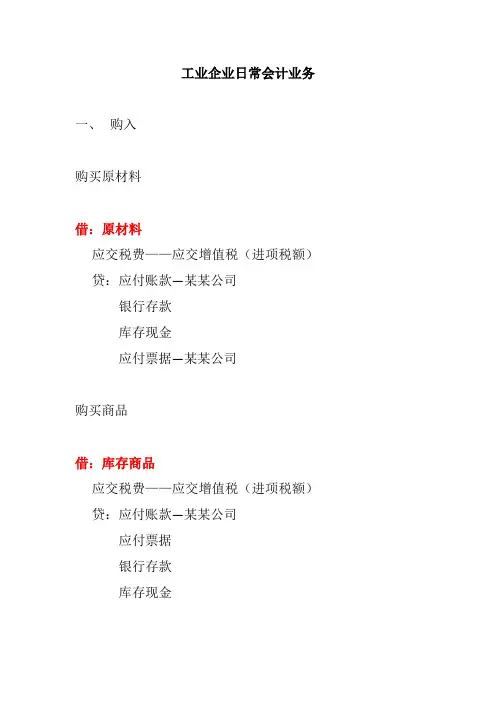 工业企业日常会计业务

一、 购入

购买原材料

借：原材料

应交税费——应交增值税（进项税额）

贷：应付账款—某某公司

银行存款

库存现金

应付票据—某某公司

购买商品

借：库存商品

应交税费——应交增值税（进项税额）

贷：应付账款—某某公司

应付票据

银行存款

库存现金